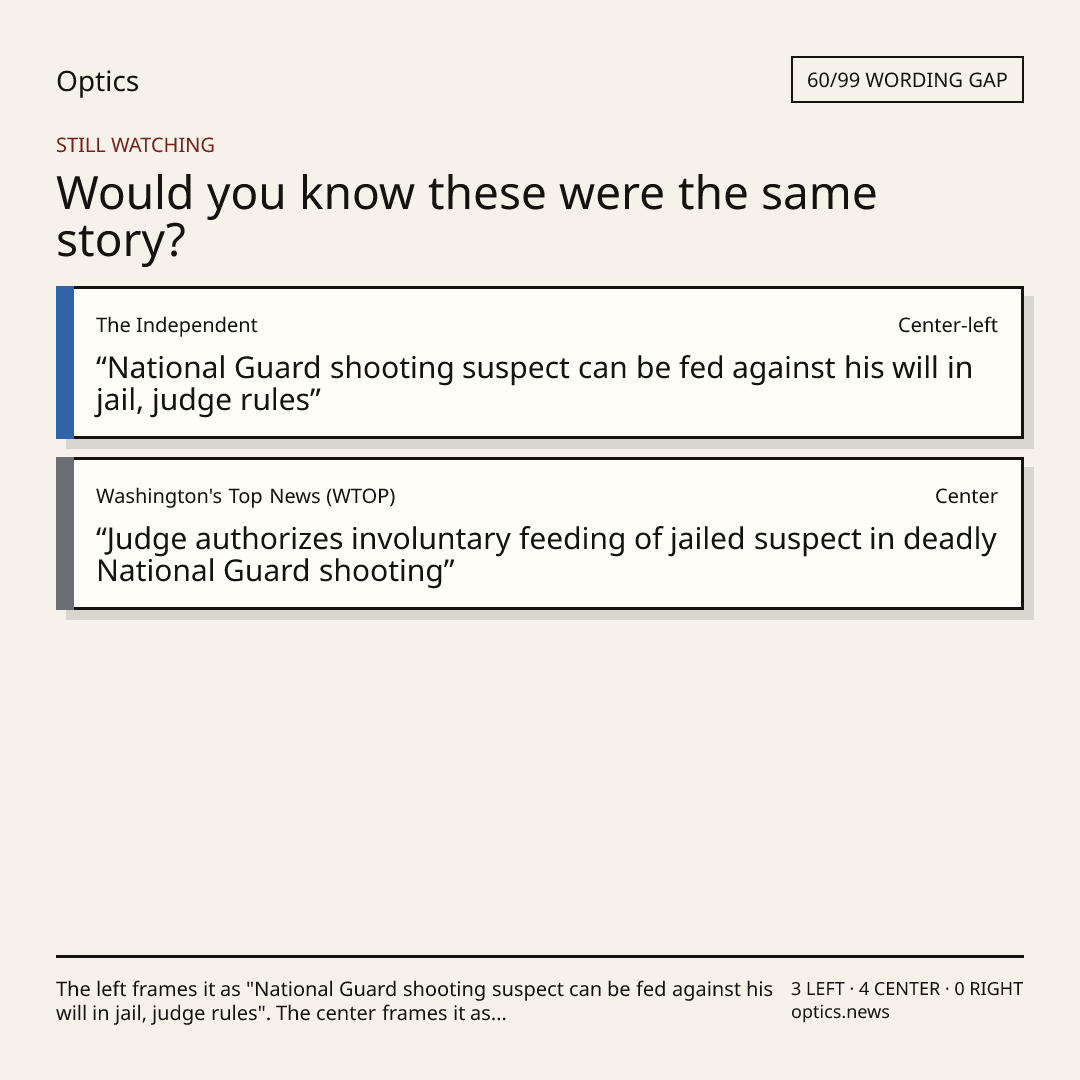 Optics

60/99 WORDING GAP

STILL WATCHING

Would you know these were the same story?

The Independent

Center-left

"National Guard shooting suspect can be fed against his will in jail, judge rules"

Washington's Top News (WTOP)

Center

"Judge authorizes involuntary feeding of jailed suspect in deadly National Guard shooting"

The left frames it as "National Guard shooting suspect can be fed against his will in jail, judge rules". The center frames it as...

3 LEFT · 4 CENTER · 0 RIGHT
optics.news